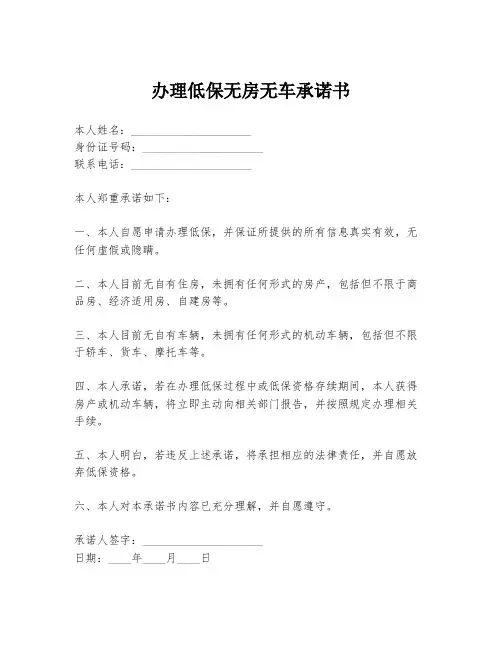 办理低保无房无车承诺书

本人姓名：____________________
身份证号码：____________________
联系电话：____________________

本人郑重承诺如下：

一、本人自愿申请办理低保，并保证所提供的所有信息真实有效，无任何虚假或隐瞒。

二、本人目前无自有住房，未拥有任何形式的房产，包括但不限于商品房、经济适用房、自建房等。

三、本人目前无自有车辆，未拥有任何形式的机动车辆，包括但不限于轿车、货车、摩托车等。

四、本人承诺，若在办理低保过程中或低保资格存续期间，本人获得房产或机动车辆，将立即主动向相关部门报告，并按照规定办理相关手续。

五、本人明白，若违反上述承诺，将承担相应的法律责任，并自愿放弃低保资格。

六、本人对本承诺书内容已充分理解，并自愿遵守。

承诺人签字：____________________
日期：____年____月____日